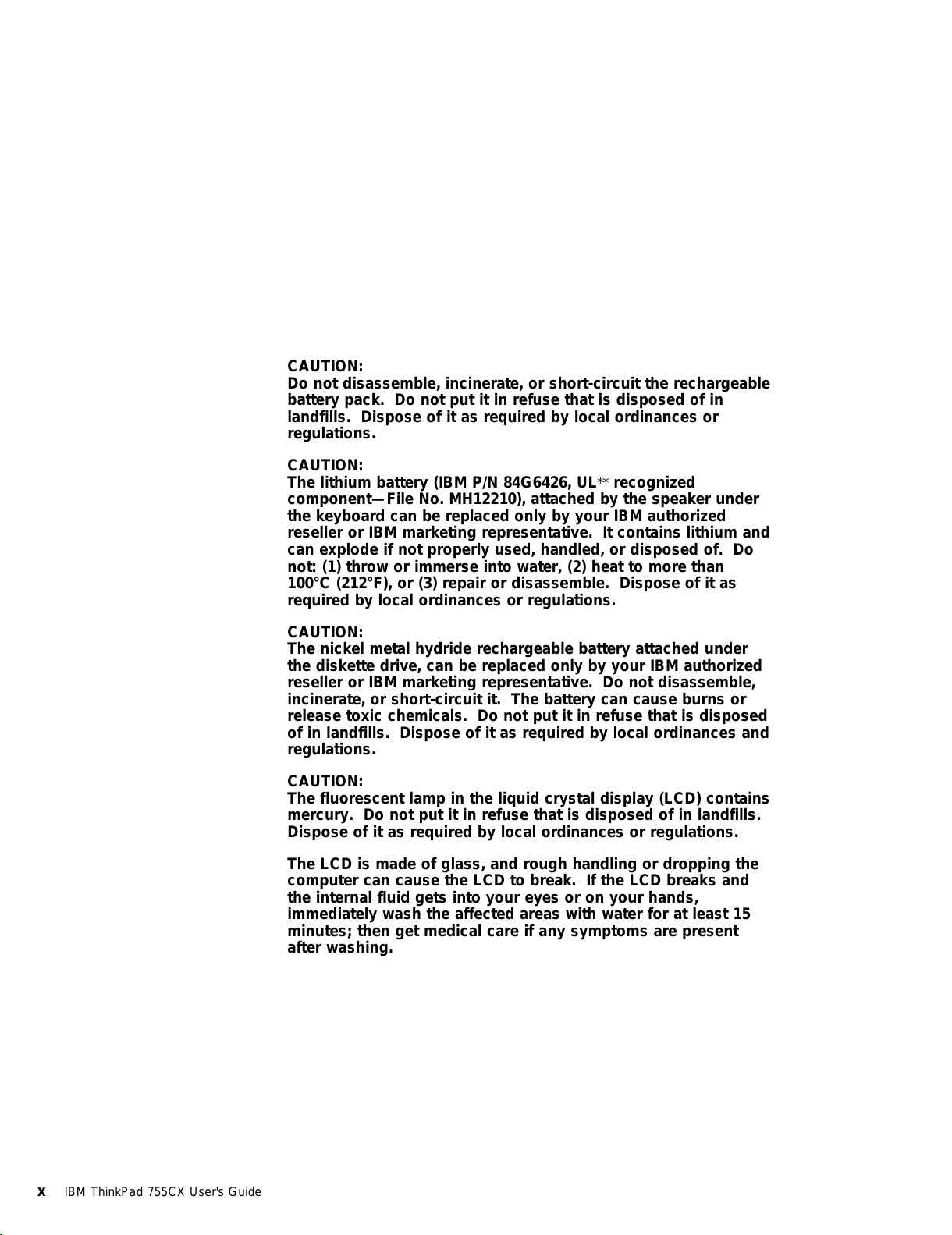 CAUTION:
Do not disassemble, incinerate, or short-circuit the rechargeable battery pack. Do not put it in refuse that is disposed of in landfills. Dispose of it as required by local ordinances or regulations.

CAUTION:
The lithium battery (IBM P/N 84G6426, UL** recognized component—File No. MH12210), attached by the speaker under the keyboard can be replaced only by your IBM authorized reseller or IBM marketing representative. It contains lithium and can explode if not properly used, handled, or disposed of. Do not: (1) throw or immerse into water, (2) heat to more than 100°C (212°F), or (3) repair or disassemble. Dispose of it as required by local ordinances or regulations.

CAUTION:
The nickel metal hydride rechargeable battery attached under the diskette drive, can be replaced only by your IBM authorized reseller or IBM marketing representative. Do not disassemble, incinerate, or short-circuit it. The battery can cause burns or release toxic chemicals. Do not put it in refuse that is disposed of in landfills. Dispose of it as required by local ordinances and regulations.

CAUTION:
The fluorescent lamp in the liquid crystal display (LCD) contains mercury. Do not put it in refuse that is disposed of in landfills. Dispose of it as required by local ordinances or regulations.

The LCD is made of glass, and rough handling or dropping the computer can cause the LCD to break. If the LCD breaks and the internal fluid gets into your eyes or on your hands, immediately wash the affected areas with water for at least 15 minutes; then get medical care if any symptoms are present after washing.

x IBM ThinkPad 755CX User's Guide